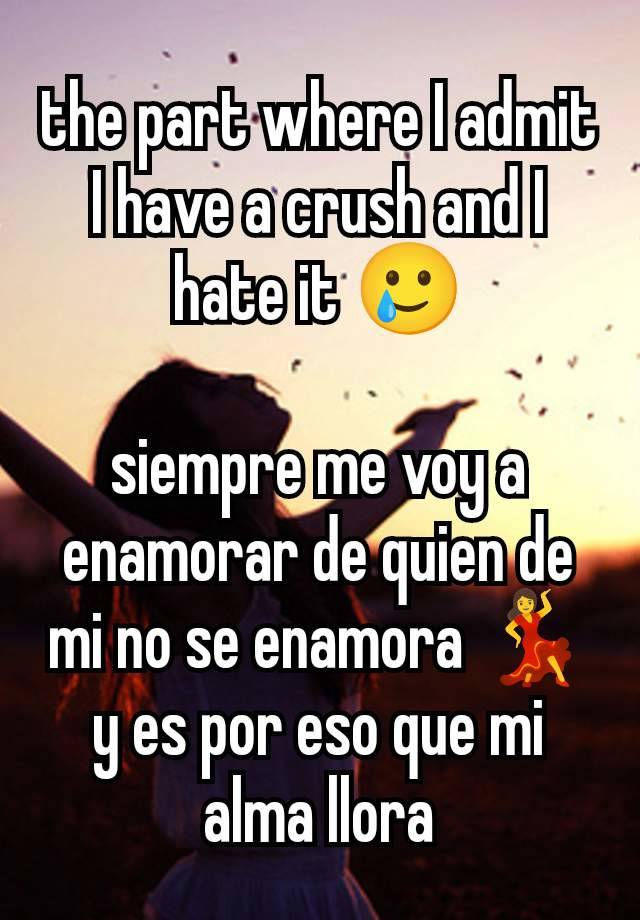 the part where I admit I have a crush and I hate it 🥲

siempre me voy a enamorar de quien de mi no se enamora 💃 y es por eso que mi alma llora